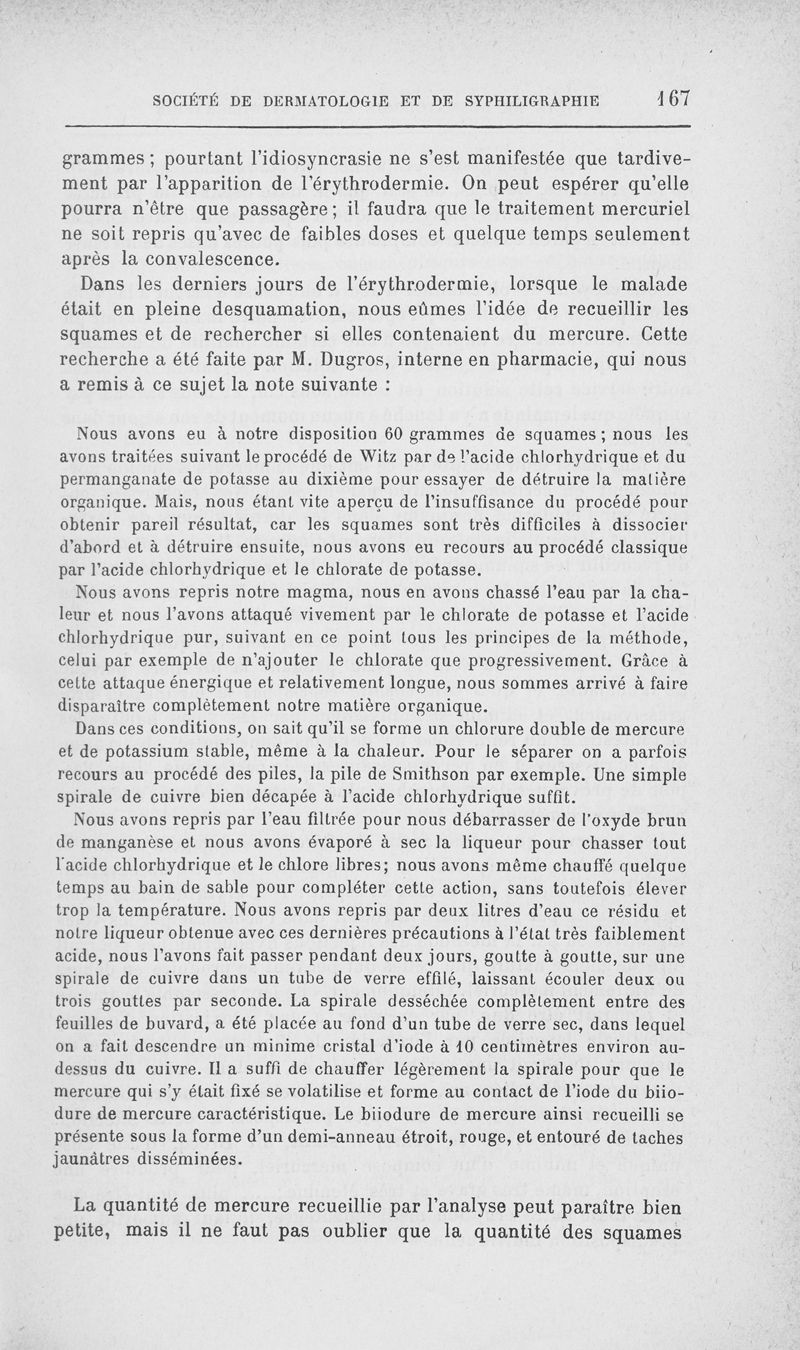 SOCIÉTÉ DE DERMATOLOGIE ET DE SYPHILIGRAPHIE 167

grammes ; pourtant l'idiosyncrasie ne s'est manifestée que tardivement par l'apparition de l'érythrodermie. On peut espérer qu'elle pourra n'être que passagère ; il faudra que le traitement mercuriel ne soit repris qu'avec de faibles doses et quelque temps seulement après la convalescence.

Dans les derniers jours de l'érythrodermie, lorsque le malade était en pleine desquamation, nous eûmes l'idée de recueillir les squames et de rechercher si elles contenaient du mercure. Cette recherche a été faite par M. Dugros, interne en pharmacie, qui nous a remis à ce sujet la note suivante :

Nous avons eu à notre disposition 60 grammes de squames ; nous les avons traitées suivant le procédé de Witz par de l'acide chlorhydrique et du permanganate de potasse au dixième pour essayer de détruire la matière organique. Mais, nous étant vite aperçu de l'insuffisance du procédé pour obtenir pareil résultat, car les squames sont très difficiles à dissocier d'abord et à détruire ensuite, nous avons eu recours au procédé classique par l'acide chlorhydrique et le chlorate de potasse.

Nous avons repris notre magma, nous en avons chassé l'eau par la chaleur et nous l'avons attaqué vivement par le chlorate de potasse et l'acide chlorhydrique pur, suivant en ce point tous les principes de la méthode, celui par exemple de n'ajouter le chlorate que progressivement. Grâce à cette attaque énergique et relativement longue, nous sommes arrivé à faire disparaître complètement notre matière organique.

Dans ces conditions, on sait qu'il se forme un chlorure double de mercure et de potassium stable, même à la chaleur. Pour le séparer on a parfois recours au procédé des piles, la pile de Smithson par exemple. Une simple spirale de cuivre bien décapée à l'acide chlorhydrique suffit.

Nous avons repris par l'eau filtrée pour nous débarrasser de l'oxyde brun de manganèse et nous avons évaporé à sec la liqueur pour chasser tout l'acide chlorhydrique et le chlore libres; nous avons même chauffé quelque temps au bain de sable pour compléter cette action, sans toutefois élever trop la température. Nous avons repris par deux litres d'eau ce résidu et notre liqueur obtenue avec ces dernières précautions à l'état très faiblement acide, nous l'avons fait passer pendant deux jours, goutte à goutte, sur une spirale de cuivre dans un tube de verre effilé, laissant écouler deux ou trois gouttes par seconde. La spirale desséchée complètement entre des feuilles de buvard, a été placée au fond d'un tube de verre sec, dans lequel on a fait descendre un minime cristal d'iode à 10 centimètres environ au-dessus du cuivre. Il a suffi de chauffer légèrement la spirale pour que le mercure qui s'y était fixé se volatilise et forme au contact de l'iode du biiodure de mercure caractéristique. Le biiodure de mercure ainsi recueilli se présente sous la forme d'un demi-anneau étroit, rouge, et entouré de taches jaunâtres disséminées.

La quantité de mercure recueillie par l'analyse peut paraître bien petite, mais il ne faut pas oublier que la quantité des squames